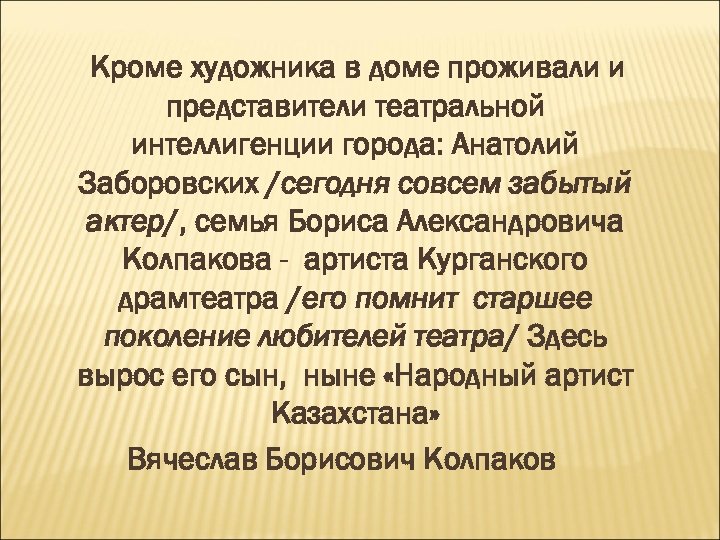 Кроме художника в доме проживали и представители театральной интеллигенции города: Анатолий Заборовских /сегодня совсем забытый актер/, семья Бориса Александровича Колпакова - артиста Курганского драмтеатра /его помнит старшее поколение любителей театра/ Здесь вырос его сын, ныне «Народный артист Казахстана»

Вячеслав Борисович Колпаков